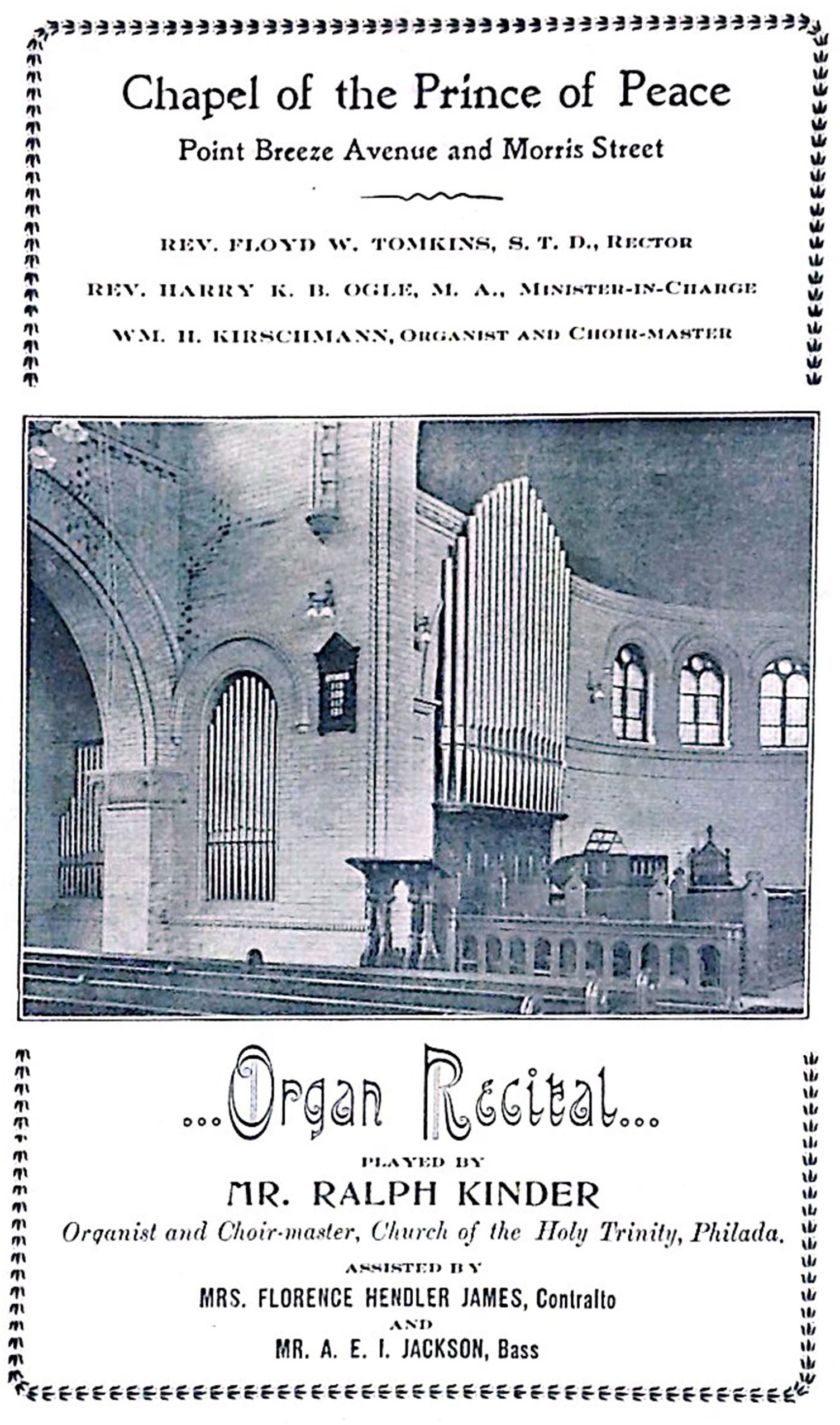 Chapel of the Prince of Peace

Point Breeze Avenue and Morris Street

REV. FLOYD W. TOMKINS, S. T. D., RECTOR

REV. HARRY K. B. OGLE, M. A., MINISTER-IN-CHARGE

WM. H. KIRSCHMANN, ORGANIST AND CHOIR-MASTER

...Organ Recital...

PLAYED BY

MR. RALPH KINDER

Organist and Choir-master, Church of the Holy Trinity, Philada.

ASSISTED BY

MRS. FLORENCE HENDLER JAMES, Contralto

AND

MR. A. E. I. JACKSON, Bass